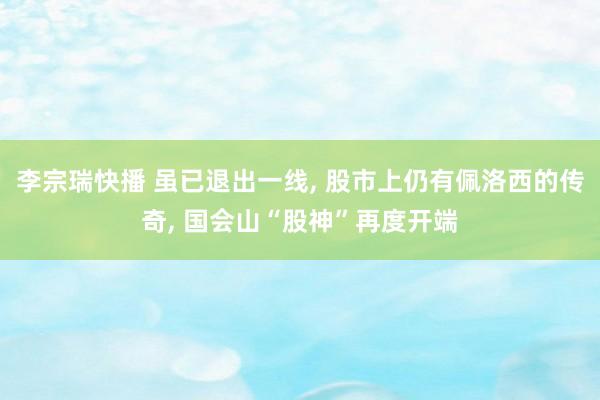 李宗瑞快播 虽已退出一线, 股市上仍有佩洛西的传奇, 国会山“股神”再度开端